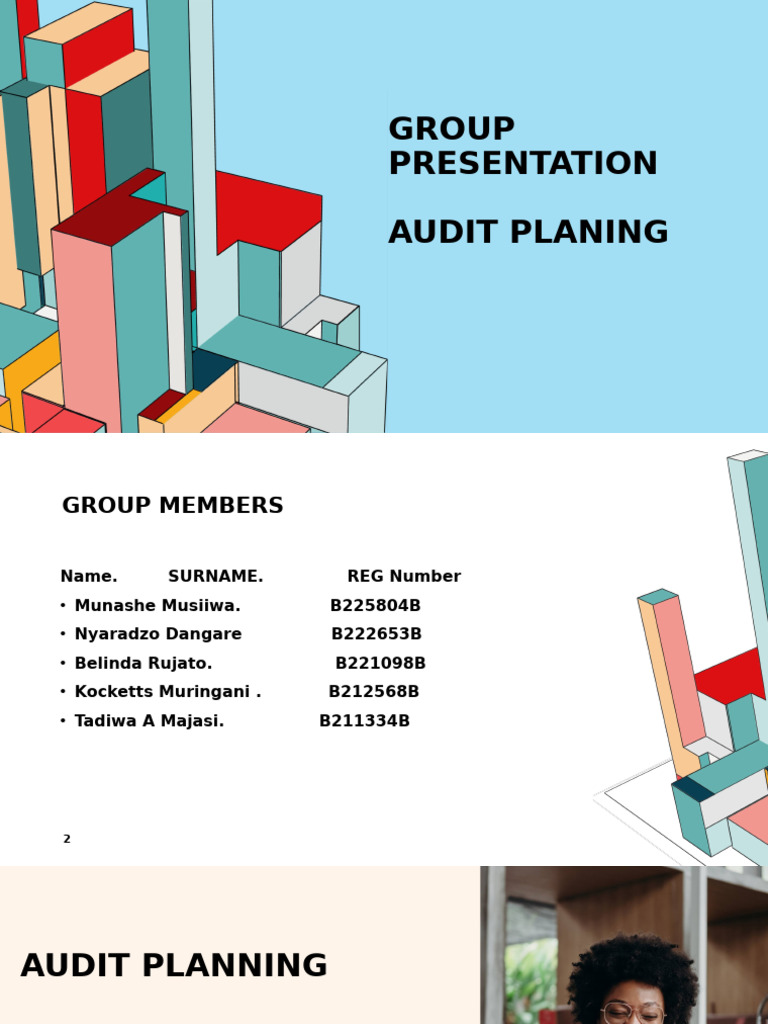 GROUP PRESENTATION

AUDIT PLANING

GROUP MEMBERS

Name. SURNAME. REG Number
• Munashe Musiiwa. B225804B
• Nyaradzo Dangare B222653B
• Belinda Rujato. B221098B
• Kocketts Muringani . B212568B
• Tadiwa A Majasi. B211334B

2

AUDIT PLANNING